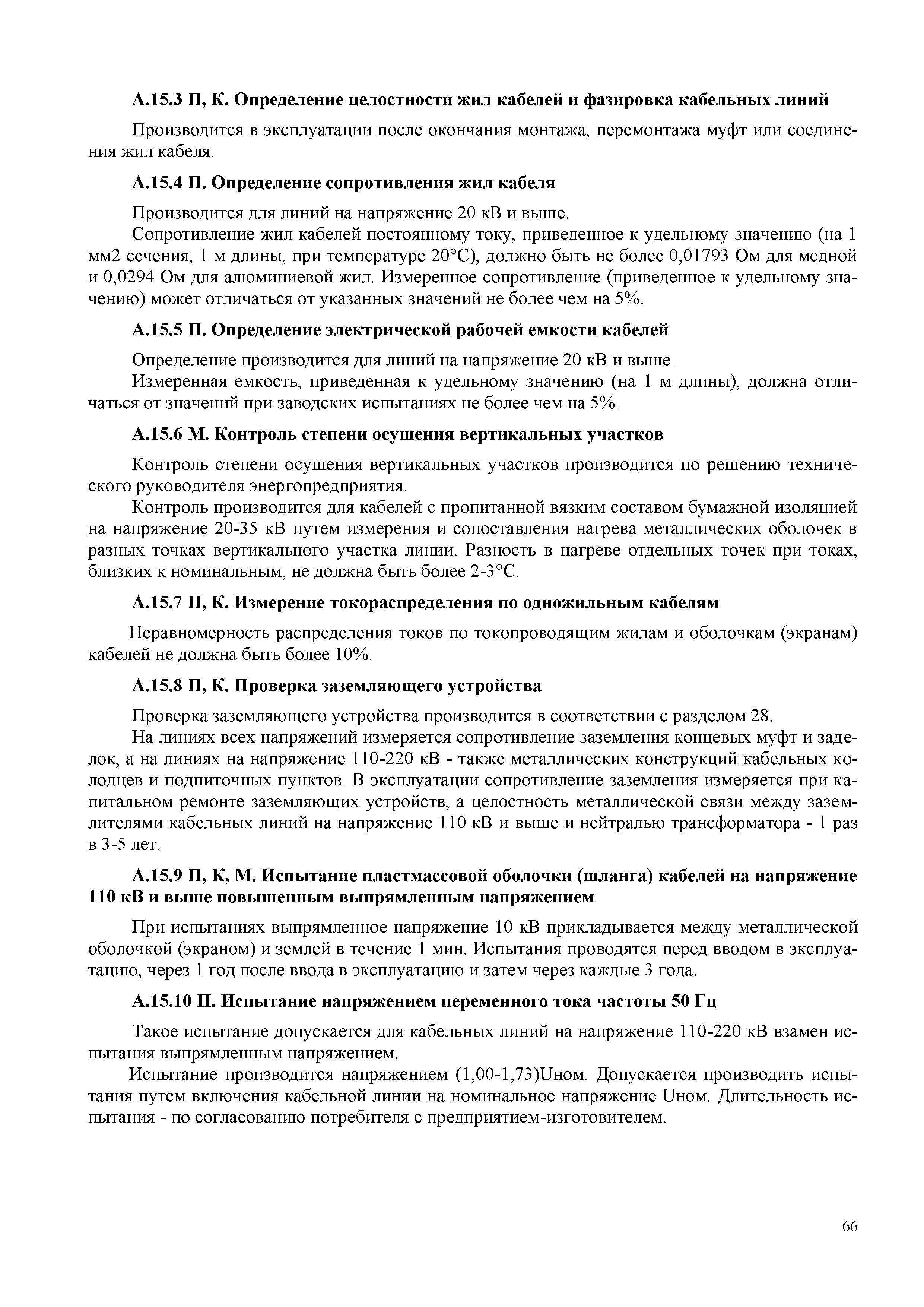 А.15.3 П, К. Определение целостности жил кабелей и фазировка кабельных линий

Производится в эксплуатации после окончания монтажа, перемонтажа муфт или соединения жил кабеля.

А.15.4 П. Определение сопротивления жил кабеля

Производится для линий на напряжение 20 кВ и выше.

Сопротивление жил кабелей постоянному току, приведенное к удельному значению (на 1 мм2 сечения, 1 м длины, при температуре 20°С), должно быть не более 0,01793 Ом для медной и 0,0294 Ом для алюминиевой жил. Измеренное сопротивление (приведенное к удельному значению) может отличаться от указанных значений не более чем на 5%.

А.15.5 П. Определение электрической рабочей емкости кабелей

Определение производится для линий на напряжение 20 кВ и выше.

Измеренная емкость, приведенная к удельному значению (на 1 м длины), должна отличаться от значений при заводских испытаниях не более чем на 5%.

А.15.6 М. Контроль степени осушения вертикальных участков

Контроль степени осушения вертикальных участков производится по решению технического руководителя энергопредприятия.

Контроль производится для кабелей с пропитанной вязким составом бумажной изоляцией на напряжение 20-35 кВ путем измерения и сопоставления нагрева металлических оболочек в разных точках вертикального участка линии. Разность в нагреве отдельных точек при токах, близких к номинальным, не должна быть более 2-3°С.

А.15.7 П, К. Измерение токораспределения по одножильным кабелям

Неравномерность распределения токов по токопроводящим жилам и оболочкам (экранам) кабелей не должна быть более 10%.

А.15.8 П, К. Проверка заземляющего устройства

Проверка заземляющего устройства производится в соответствии с разделом 28.

На линиях всех напряжений измеряется сопротивление заземления концевых муфт и заделок, а на линиях на напряжение 110-220 кВ - также металлических конструкций кабельных колодцев и подпиточных пунктов. В эксплуатации сопротивление заземления измеряется при капитальном ремонте заземляющих устройств, а целостность металлической связи между заземлителями кабельных линий на напряжение 110 кВ и выше и нейтралью трансформатора - 1 раз в 3-5 лет.

А.15.9 П, К, М. Испытание пластмассовой оболочки (шланга) кабелей на напряжение 110 кВ и выше повышенным выпрямленным напряжением

При испытаниях выпрямленное напряжение 10 кВ прикладывается между металлической оболочкой (экраном) и землей в течение 1 мин. Испытания проводятся перед вводом в эксплуатацию, через 1 год после ввода в эксплуатацию и затем через каждые 3 года.

А.15.10 П. Испытание напряжением переменного тока частоты 50 Гц

Такое испытание допускается для кабельных линий на напряжение 110-220 кВ взамен испытания выпрямленным напряжением.

Испытание производится напряжением (1,00-1,73)Uном. Допускается производить испытания путем включения кабельной линии на номинальное напряжение Uном. Длительность испытания - по согласованию потребителя с предприятием-изготовителем.

66